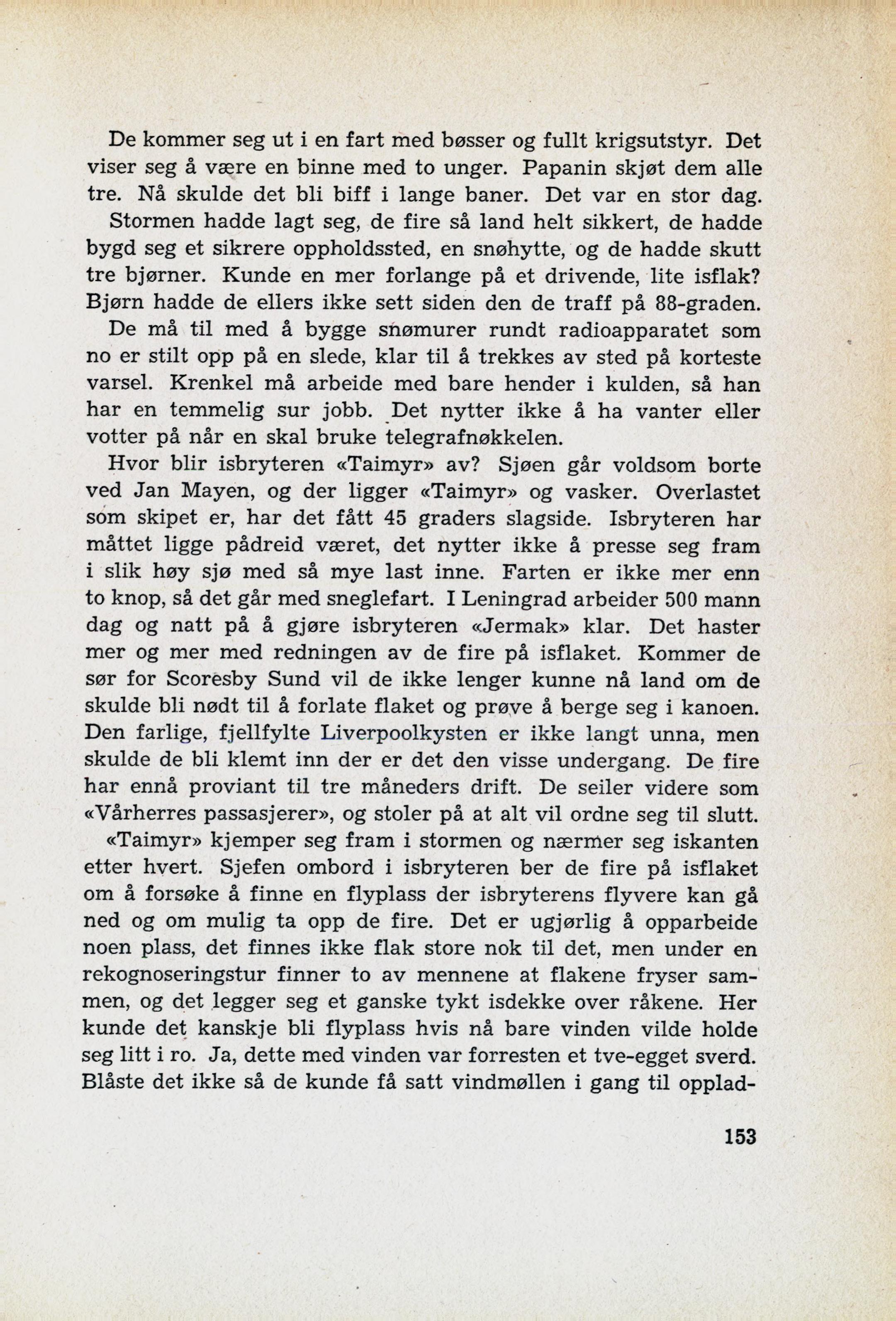 De kommer seg ut i en fart med bøsser og fullt krigsutstyr. Det viser seg å være en binne med to unger. Papanin skjøt dem alle tre. Nå skulde det bli biff i lange baner. Det var en stor dag.

Stormen hadde lagt seg, de fire så land helt sikkert, de hadde bygd seg et sikrere oppholdssted, en snøhytte, og de hadde skutt tre bjørner. Kunde en mer forlange på et drivende, lite isflak? Bjørn hadde de ellers ikke sett siden den de traff på 88-graden.

De må til med å bygge snømurer rundt radioapparatet som no er stilt opp på en slede, klar til å trekkes av sted på korteste varsel. Krenkel må arbeide med bare hender i kulden, så han har en temmelig sur jobb. Det nytter ikke å ha vanter eller votter på når en skal bruke telegrafnøkkelen.

Hvor blir isbryteren «Taimyr» av? Sjøen går voldsom borte ved Jan Mayen, og der ligger «Taimyr» og vasker. Overlastet som skipet er, har det fått 45 graders slagside. Isbryteren har måttet ligge pådreid været, det nytter ikke å presse seg fram i slik høy sjø med så mye last inne. Farten er ikke mer enn to knop, så det går med sneglefart. I Leningrad arbeider 500 mann dag og natt på å gjøre isbryteren «Jermak» klar. Det haster mer og mer med redningen av de fire på isflaket. Kommer de sør for Scoresby Sund vil de ikke lenger kunne nå land om de skulde bli nødt til å forlate flaket og prøve å berge seg i kanoen. Den farlige, fjellfylte Liverpoolkysten er ikke langt unna, men skulde de bli klemt inn der er det den visse undergang. De fire har ennå proviant til tre måneders drift. De seiler videre som «Vårherres passasjerer», og stoler på at alt vil ordne seg til slutt.

«Taimyr» kjemper seg fram i stormen og nærmer seg iskanten etter hvert. Sjefen ombord i isbryteren ber de fire på isflaket om å forsøke å finne en flyplass der isbryterens flyvere kan gå ned og om mulig ta opp de fire. Det er ugjørlig å opparbeide noen plass, det finnes ikke flak store nok til det, men under en rekognoseringstur finner to av mennene at flakene fryser sammen, og det legger seg et ganske tykt isdekke over råkene. Her kunde det kanskje bli flyplass hvis nå bare vinden vilde holde seg litt i ro. Ja, dette med vinden var forresten et tve-egget sverd. Blåste det ikke så de kunde få satt vindmøllen i gang til opplad-

153